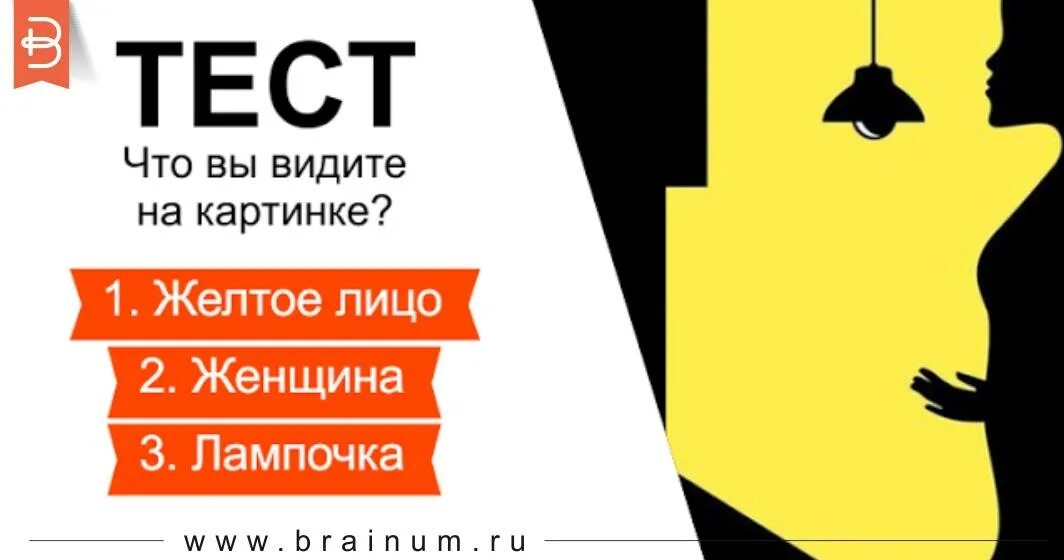 ТЕСТ

Что вы видите на картинке?

1. Желтое лицо

2. Женщина

3. Лампочка

www.brainum.ru